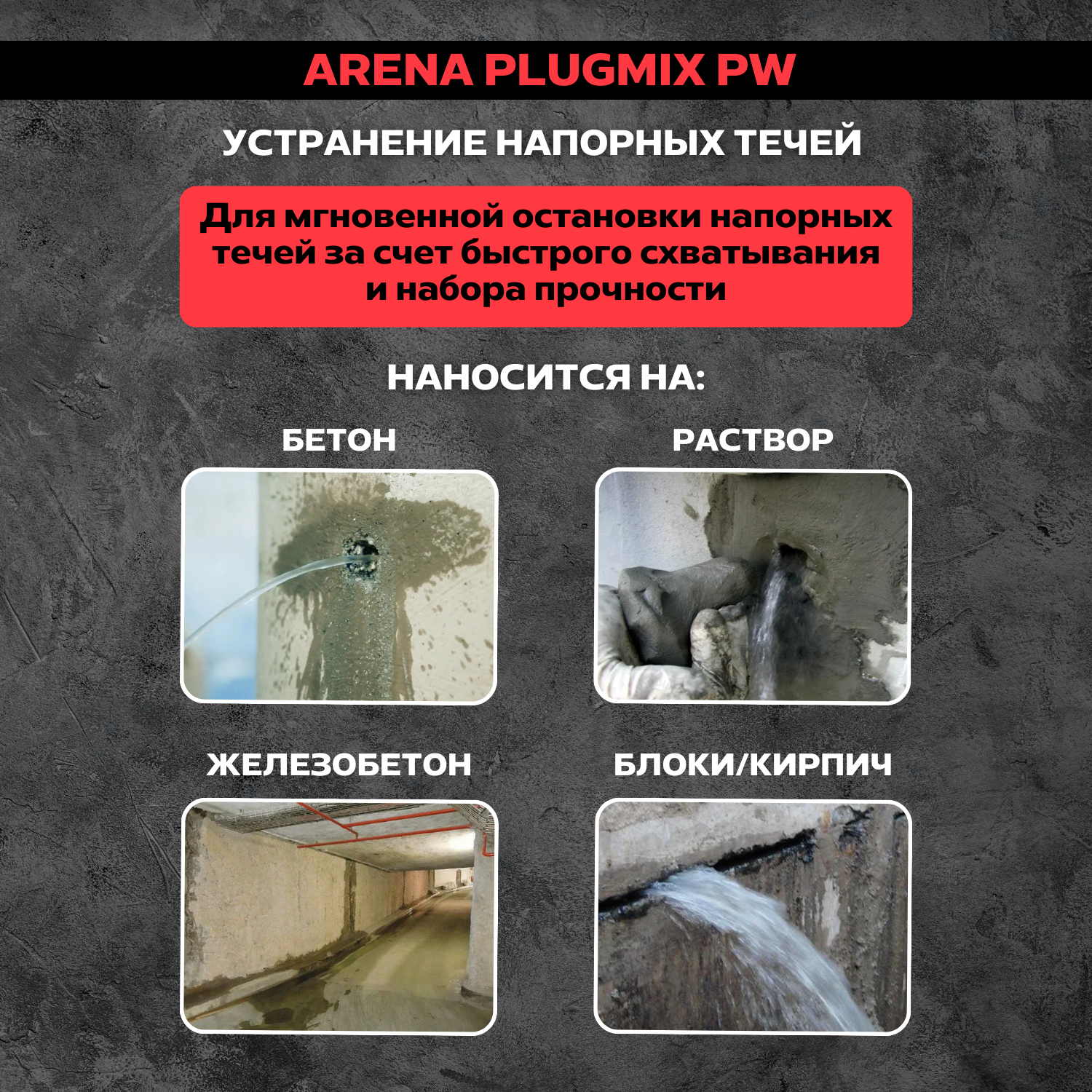 ARENA PLUGMIX PW

УСТРАНЕНИЕ НАПОРНЫХ ТЕЧЕЙ

Для мгновенной остановки напорных течей за счет быстрого схватывания и набора прочности

НАНОСИТСЯ НА:

БЕТОН

РАСТВОР

ЖЕЛЕЗОБЕТОН

БЛОКИ/КИРПИЧ